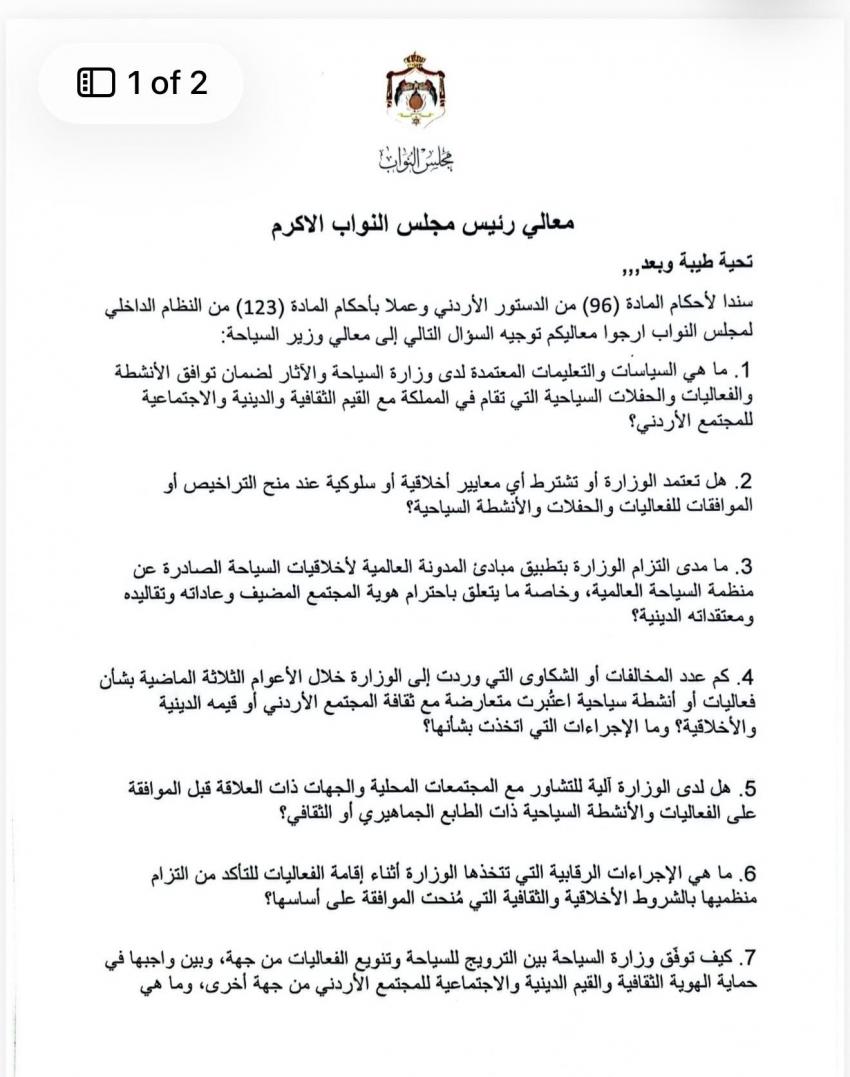 1 of 2

مجلس النواب

معالي رئيس مجلس النواب الاكرم

تحية طيبة وبعد,,,

سندا لأحكام المادة (96) من الدستور الأردني وعملا بأحكام المادة (123) من النظام الداخلي لمجلس النواب ارجوا معاليكم توجيه السؤال التالي إلى معالي وزير السياحة:

1. ما هي السياسات والتعليمات المعتمدة لدى وزارة السياحة والآثار لضمان توافق الأنشطة والفعاليات والحفلات السياحية التي تقام في المملكة مع القيم الثقافية والدينية والاجتماعية للمجتمع الأردني؟

2. هل تعتمد الوزارة أو تشترط أي معايير أخلاقية أو سلوكية عند منح التراخيص أو الموافقات للفعاليات والحفلات والأنشطة السياحية؟

3. ما مدى التزام الوزارة بتطبيق مبادئ المدونة العالمية لأخلاقيات السياحة الصادرة عن منظمة السياحة العالمية، وخاصة ما يتعلق باحترام هوية المجتمع المضيف وعاداته وتقاليده ومعتقداته الدينية؟

4. كم عدد المخالفات أو الشكاوى التي وردت إلى الوزارة خلال الأعوام الثلاثة الماضية بشأن فعاليات أو أنشطة سياحية اعتُبرت متعارضة مع ثقافة المجتمع الأردني أو قيمه الدينية والأخلاقية؟ وما الإجراءات التي اتخذت بشأنها؟

5. هل لدى الوزارة آلية للتشاور مع المجتمعات المحلية والجهات ذات العلاقة قبل الموافقة على الفعاليات والأنشطة السياحية ذات الطابع الجماهيري أو الثقافي؟

6. ما هي الإجراءات الرقابية التي تتخذها الوزارة أثناء إقامة الفعاليات للتأكد من التزام منظميها بالشروط الأخلاقية والثقافية التي مُنحت الموافقة على أساسها؟

7. كيف توفّق وزارة السياحة بين الترويج للسياحة وتنويع الفعاليات من جهة، وبين واجبها في حماية الهوية الثقافية والقيم الدينية والاجتماعية للمجتمع الأردني من جهة أخرى، وما هي